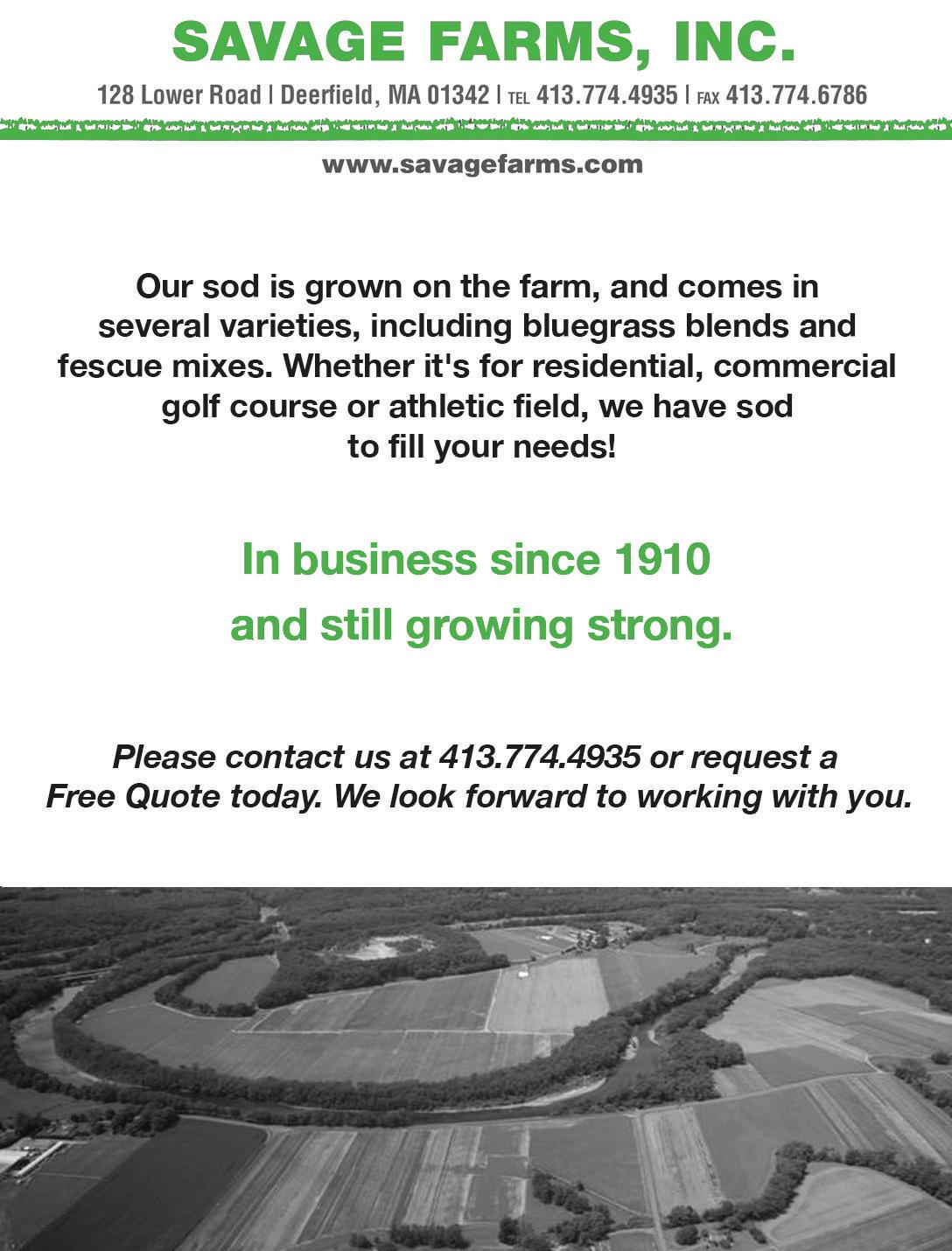 SAVAGE FARMS, INC.

128 Lower Road | Deerfield, MA 01342 | TEL 413.774.4935 | FAX 413.774.6786

www.savagefarms.com

Our sod is grown on the farm, and comes in several varieties, including bluegrass blends and fescue mixes. Whether it's for residential, commercial golf course or athletic field, we have sod to fill your needs!

In business since 1910
and still growing strong.

Please contact us at 413.774.4935 or request a Free Quote today. We look forward to working with you.